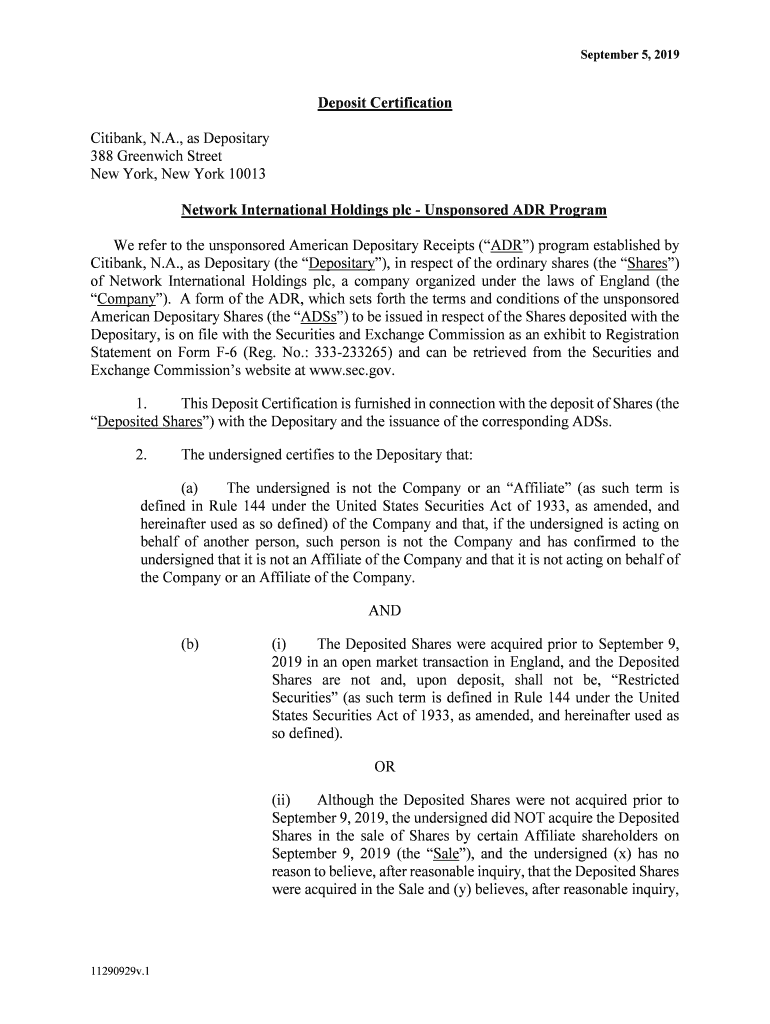 September 5, 2019

Deposit Certification

Citibank, N.A., as Depositary
388 Greenwich Street
New York, New York 10013

Network International Holdings plc - Unsponsored ADR Program

We refer to the unsponsored American Depositary Receipts (“ADR”) program established by Citibank, N.A., as Depositary (the “Depositary”), in respect of the ordinary shares (the “Shares”) of Network International Holdings plc, a company organized under the laws of England (the “Company”). A form of the ADR, which sets forth the terms and conditions of the unsponsored American Depositary Shares (the “ADSs”) to be issued in respect of the Shares deposited with the Depositary, is on file with the Securities and Exchange Commission as an exhibit to Registration Statement on Form F-6 (Reg. No.: 333-233265) and can be retrieved from the Securities and Exchange Commission’s website at www.sec.gov.

1. This Deposit Certification is furnished in connection with the deposit of Shares (the “Deposited Shares”) with the Depositary and the issuance of the corresponding ADSs.

2. The undersigned certifies to the Depositary that:

(a) The undersigned is not the Company or an “Affiliate” (as such term is defined in Rule 144 under the United States Securities Act of 1933, as amended, and hereinafter used as so defined) of the Company and that, if the undersigned is acting on behalf of another person, such person is not the Company and has confirmed to the undersigned that it is not an Affiliate of the Company and that it is not acting on behalf of the Company or an Affiliate of the Company.

AND

(b) (i) The Deposited Shares were acquired prior to September 9, 2019 in an open market transaction in England, and the Deposited Shares are not and, upon deposit, shall not be, “Restricted Securities” (as such term is defined in Rule 144 under the United States Securities Act of 1933, as amended, and hereinafter used as so defined).

OR

(ii) Although the Deposited Shares were not acquired prior to September 9, 2019, the undersigned did NOT acquire the Deposited Shares in the sale of Shares by certain Affiliate shareholders on September 9, 2019 (the “Sale”), and the undersigned (x) has no reason to believe, after reasonable inquiry, that the Deposited Shares were acquired in the Sale and (y) believes, after reasonable inquiry,

11290929v.1